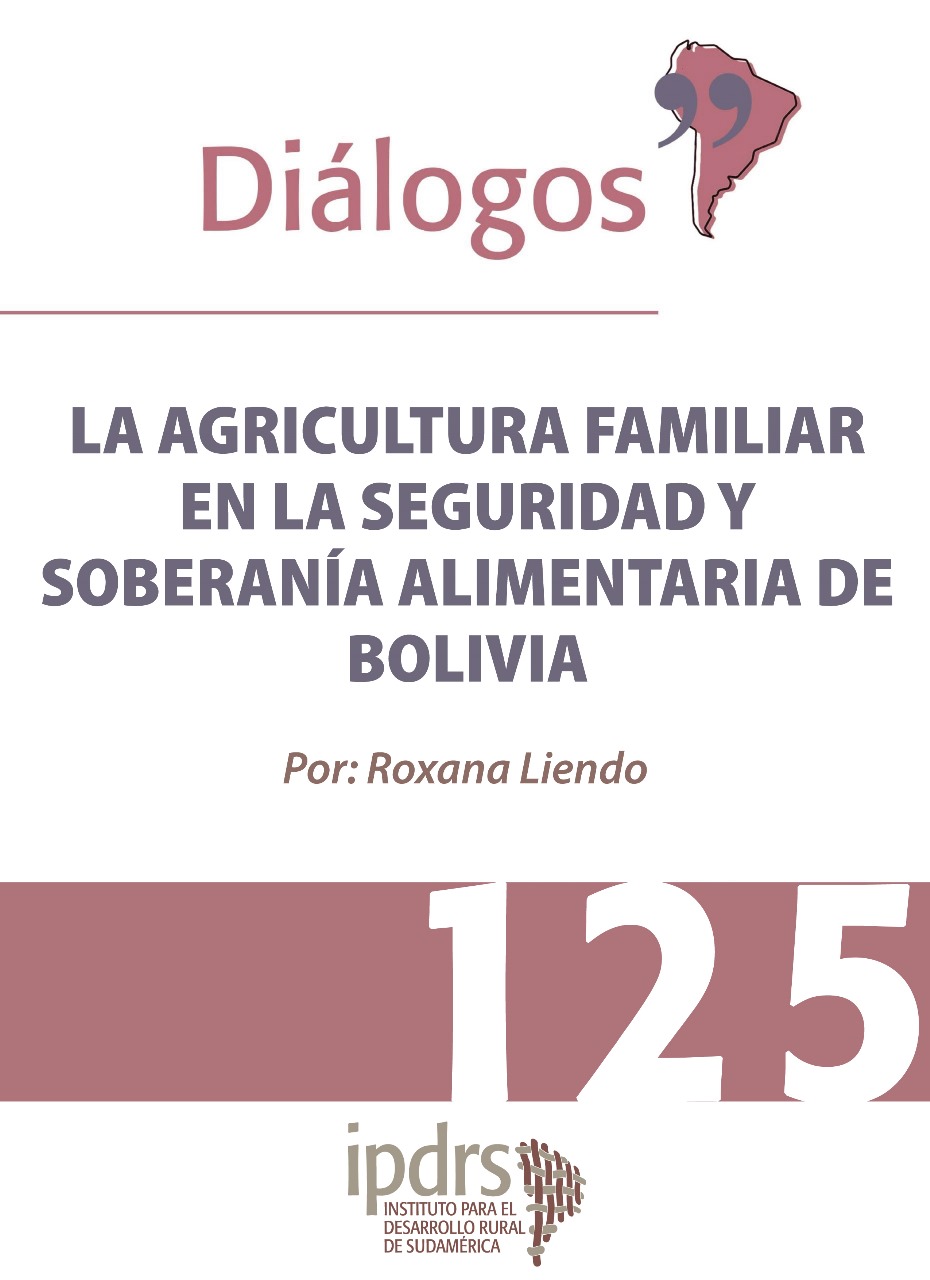 Diálogos

LA AGRICULTURA FAMILIAR EN LA SEGURIDAD Y SOBERANÍA ALIMENTARIA DE BOLIVIA

Por: Roxana Liendo

125

ipdrs
INSTITUTO PARA EL DESARROLLO RURAL DE SUDAMÉRICA